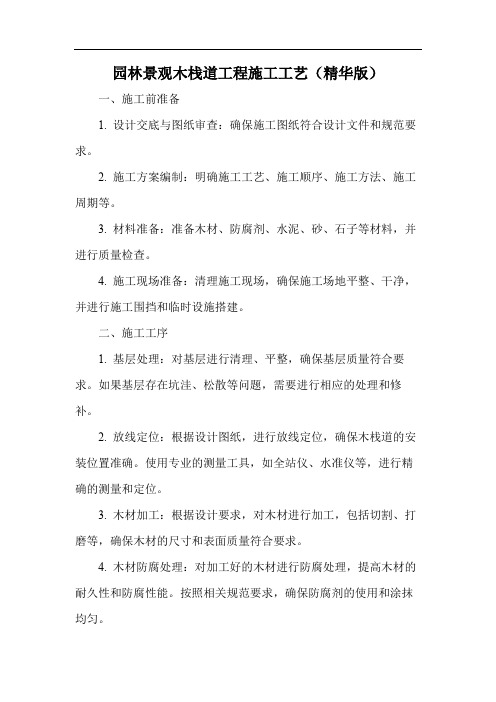 园林景观木栈道工程施工工艺（精华版）

一、施工前准备

1. 设计交底与图纸审查：确保施工图纸符合设计文件和规范要求。

2. 施工方案编制：明确施工工艺、施工顺序、施工方法、施工周期等。

3. 材料准备：准备木材、防腐剂、水泥、砂、石子等材料，并进行质量检查。

4. 施工现场准备：清理施工现场，确保施工场地平整、干净，并进行施工围挡和临时设施搭建。

二、施工工序

1. 基层处理：对基层进行清理、平整，确保基层质量符合要求。如果基层存在坑洼、松散等问题，需要进行相应的处理和修补。

2. 放线定位：根据设计图纸，进行放线定位，确保木栈道的安装位置准确。使用专业的测量工具，如全站仪、水准仪等，进行精确的测量和定位。

3. 木材加工：根据设计要求，对木材进行加工，包括切割、打磨等，确保木材的尺寸和表面质量符合要求。

4. 木材防腐处理：对加工好的木材进行防腐处理，提高木材的耐久性和防腐性能。按照相关规范要求，确保防腐剂的使用和涂抹均匀。